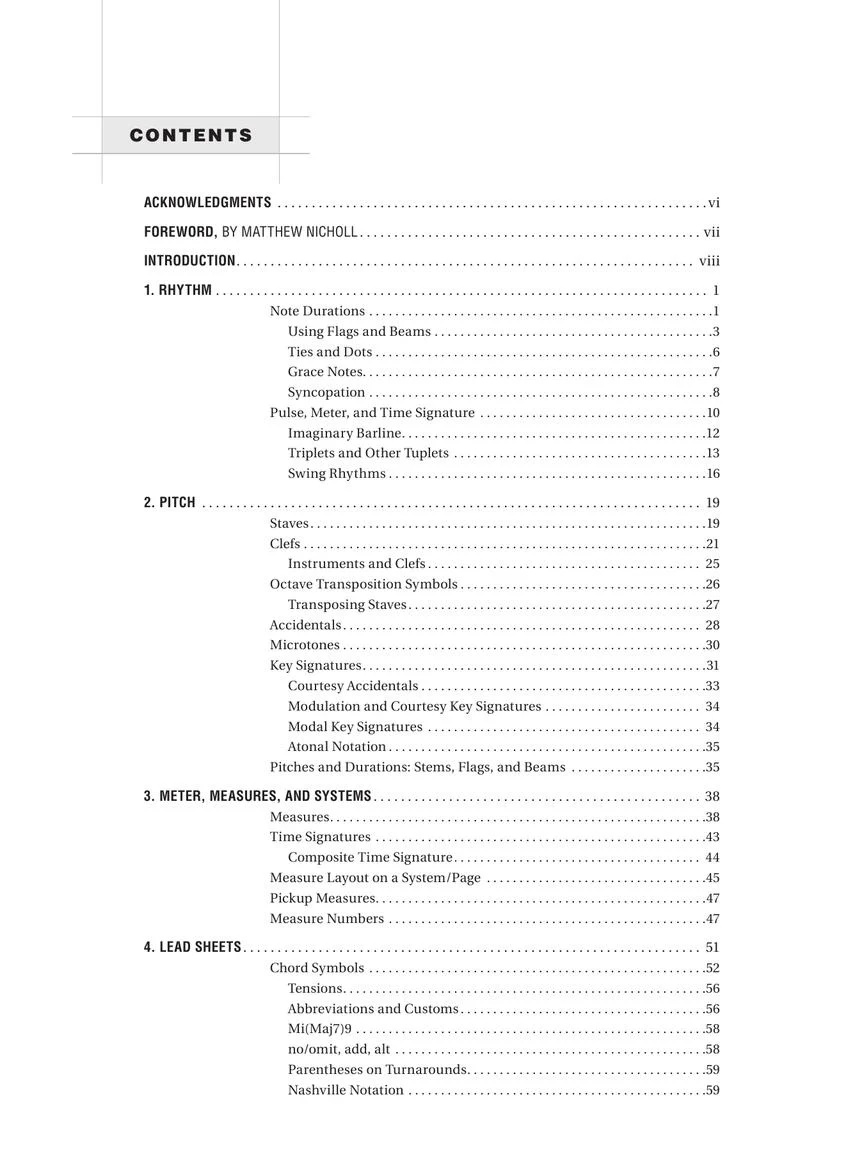 CONTENTS

ACKNOWLEDGMENTS vi

FOREWORD, BY MATTHEW NICHOLL vii

INTRODUCTION viii

1. RHYTHM 1
Note Durations 1
Using Flags and Beams 3
Ties and Dots 6
Grace Notes 7
Syncopation 8
Pulse, Meter, and Time Signature 10
Imaginary Barline 12
Triplets and Other Tuplets 13
Swing Rhythms 16

2. PITCH 19
Staves 19
Clefs 21
Instruments and Clefs 25
Octave Transposition Symbols 26
Transposing Staves 27
Accidentals 28
Microtones 30
Key Signatures 31
Courtesy Accidentals 33
Modulation and Courtesy Key Signatures 34
Modal Key Signatures 34
Atonal Notation 35
Pitches and Durations: Stems, Flags, and Beams 35

3. METER, MEASURES, AND SYSTEMS 38
Measures 38
Time Signatures 43
Composite Time Signature 44
Measure Layout on a System/Page 45
Pickup Measures 47
Measure Numbers 47

4. LEAD SHEETS 51
Chord Symbols 52
Tensions 56
Abbreviations and Customs 56
Mi(Maj7)9 58
no/omit, add, alt 58
Parentheses on Turnarounds 59
Nashville Notation 59